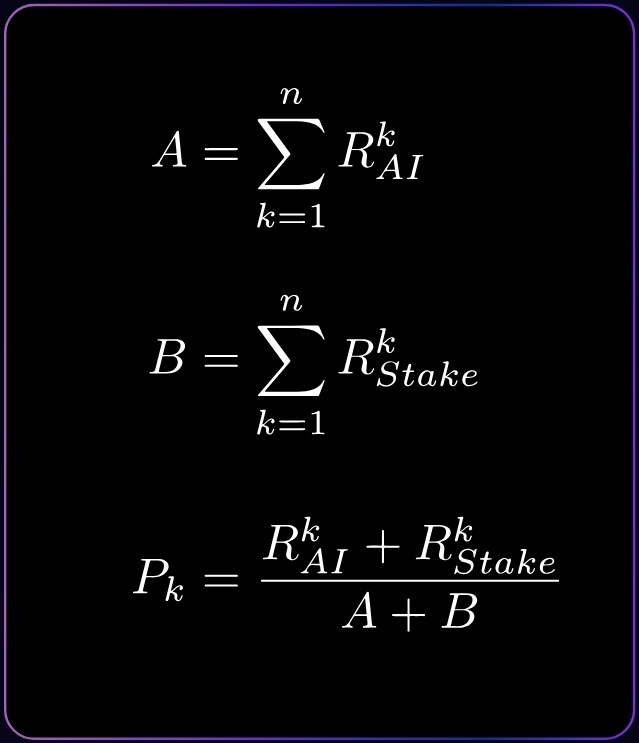 $A = \sum_{k=1}^{n} R_{AI}^{k}$

$B = \sum_{k=1}^{n} R_{Stake}^{k}$

$P_k = \frac{R_{AI}^{k} + R_{Stake}^{k}}{A + B}$